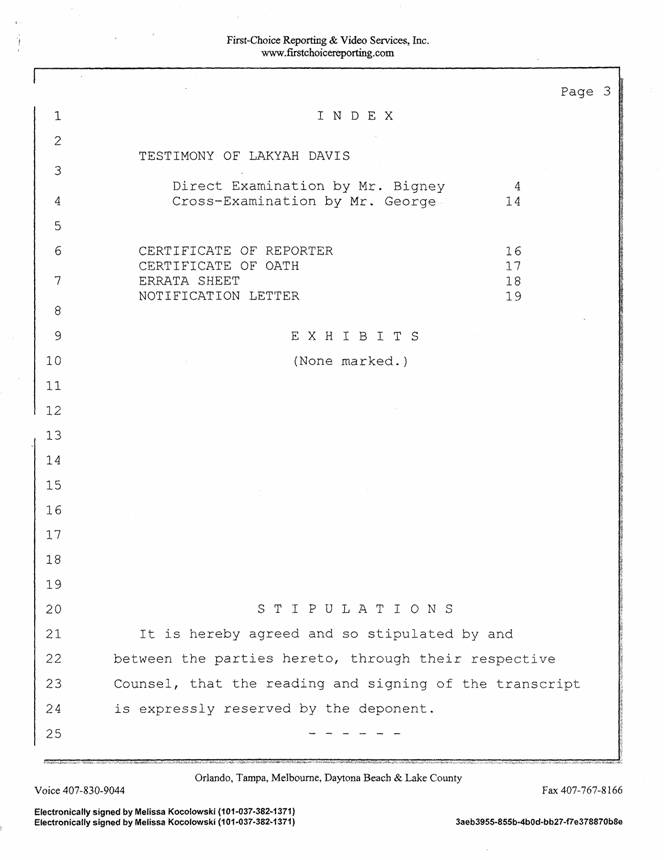 First-Choice Reporting & Video Services, Inc.
www.firstchoicereporting.com

Page 3

1 I N D E X

2

TESTIMONY OF LAKYAH DAVIS

3

Direct Examination by Mr. Bigney 4

4 Cross-Examination by Mr. George 14

5

6 CERTIFICATE OF REPORTER 16
CERTIFICATE OF OATH 17

7 ERRATA SHEET 18
NOTIFICATION LETTER 19

8

9 E X H I B I T S

10 (None marked.)

11

12

13

14

15

16

17

18

19

20 S T I P U L A T I O N S

21 It is hereby agreed and so stipulated by and

22 between the parties hereto, through their respective

23 Counsel, that the reading and signing of the transcript

24 is expressly reserved by the deponent.

25 - - - - - -

Orlando, Tampa, Melbourne, Daytona Beach & Lake County

Voice 407-830-9044 Fax 407-767-8166

Electronically signed by Melissa Kocolowski (101-037-382-1371)
Electronically signed by Melissa Kocolowski (101-037-382-1371) 3aeb3955-855b-4b0d-bb27-f7e378870b8e